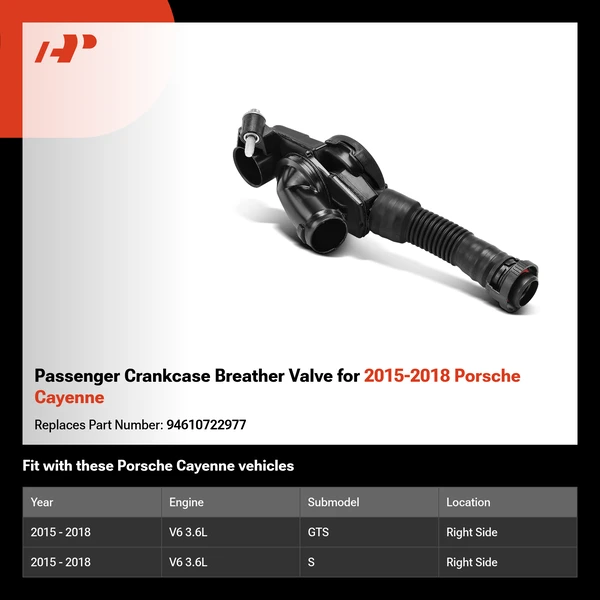 Passenger Crankcase Breather Valve for 2015-2018 Porsche Cayenne

Replaces Part Number: 94610722977

Fit with these Porsche Cayenne vehicles

| Year | Engine | Submodel | Location |
|---|---|---|---|
| 2015 - 2018 | V6 3.6L | GTS | Right Side |
| 2015 - 2018 | V6 3.6L | S | Right Side |